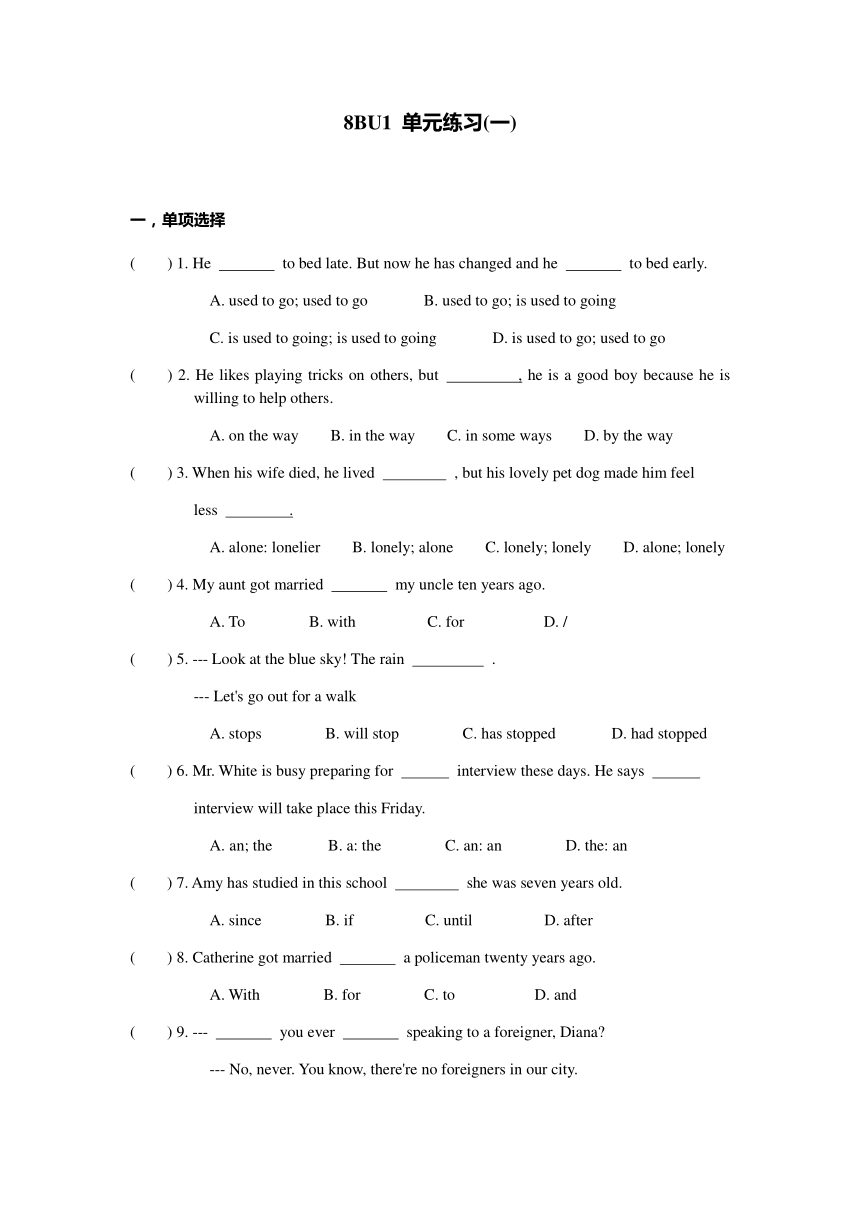 8BU1 单元练习(一)

一，单项选择

(　　) 1. He _______ to bed late. But now he has changed and he _______ to bed early.

A. used to go; used to go　　B. used to go; is used to going

C. is used to going; is used to going　　D. is used to go; used to go

(　　) 2. He likes playing tricks on others, but _________, he is a good boy because he is willing to help others.

A. on the way　　B. in the way　　C. in some ways　　D. by the way

(　　) 3. When his wife died, he lived ________ , but his lovely pet dog made him feel less ________.

A. alone: lonelier　　B. lonely; alone　　C. lonely; lonely　　D. alone; lonely

(　　) 4. My aunt got married _______ my uncle ten years ago.

A. To　　B. with　　C. for　　D. /

(　　) 5. --- Look at the blue sky! The rain _________ .

--- Let's go out for a walk

A. stops　　B. will stop　　C. has stopped　　D. had stopped

(　　) 6. Mr. White is busy preparing for ______ interview these days. He says ______ interview will take place this Friday.

A. an; the　　B. a: the　　C. an: an　　D. the: an

(　　) 7. Amy has studied in this school ________ she was seven years old.

A. since　　B. if　　C. until　　D. after

(　　) 8. Catherine got married _______ a policeman twenty years ago.

A. With　　B. for　　C. to　　D. and

(　　) 9. --- _______ you ever _______ speaking to a foreigner, Diana?

--- No, never. You know, there're no foreigners in our city.